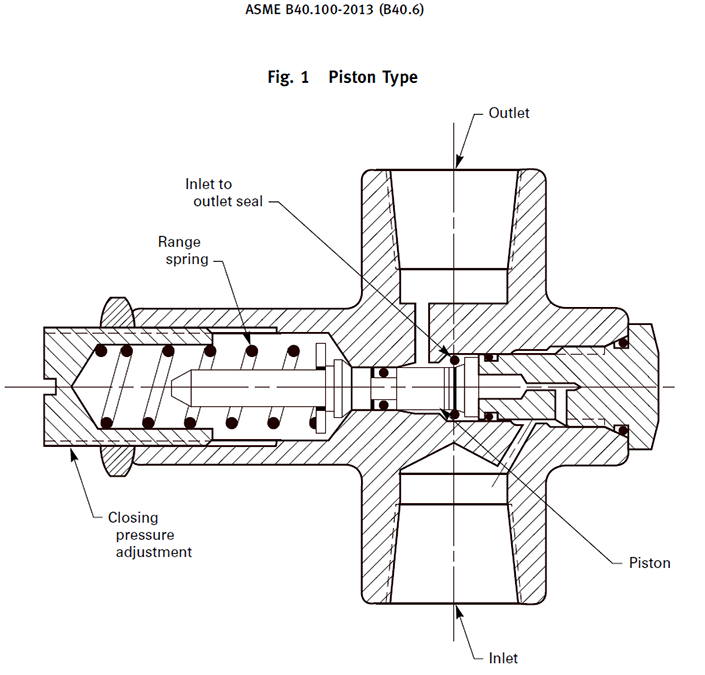 ASME B40.100-2013 (B40.6)

Fig. 1 Piston Type

Outlet

Inlet to outlet seal

Range spring

Closing pressure adjustment

Piston

Inlet